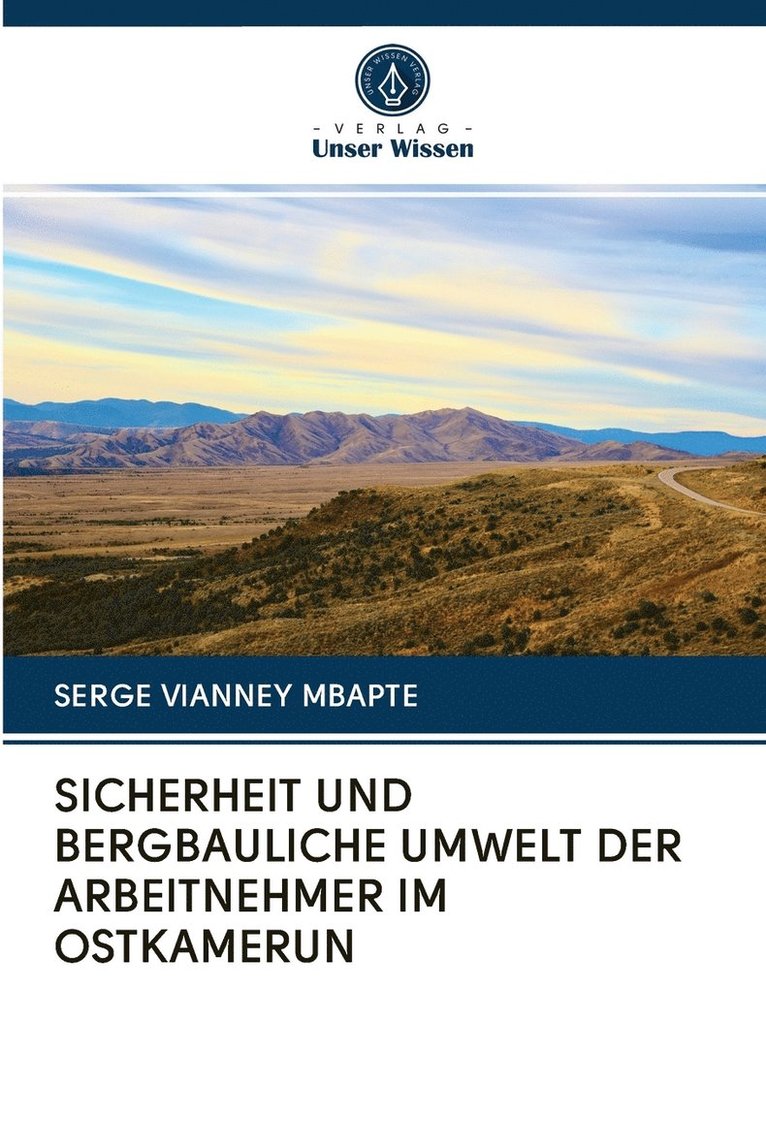 UNSER WISSEN VERLAG

- VERLAG -
Unser Wissen

SERGE VIANNEY MBAPTE

SICHERHEIT UND BERGBAULICHE UMWELT DER ARBEITNEHMER IM OSTKAMERUN